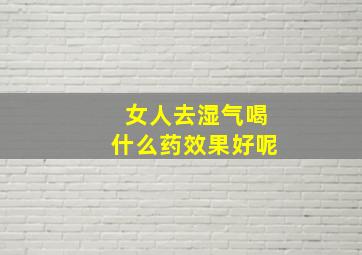 女人去湿气喝
什么药效果好呢